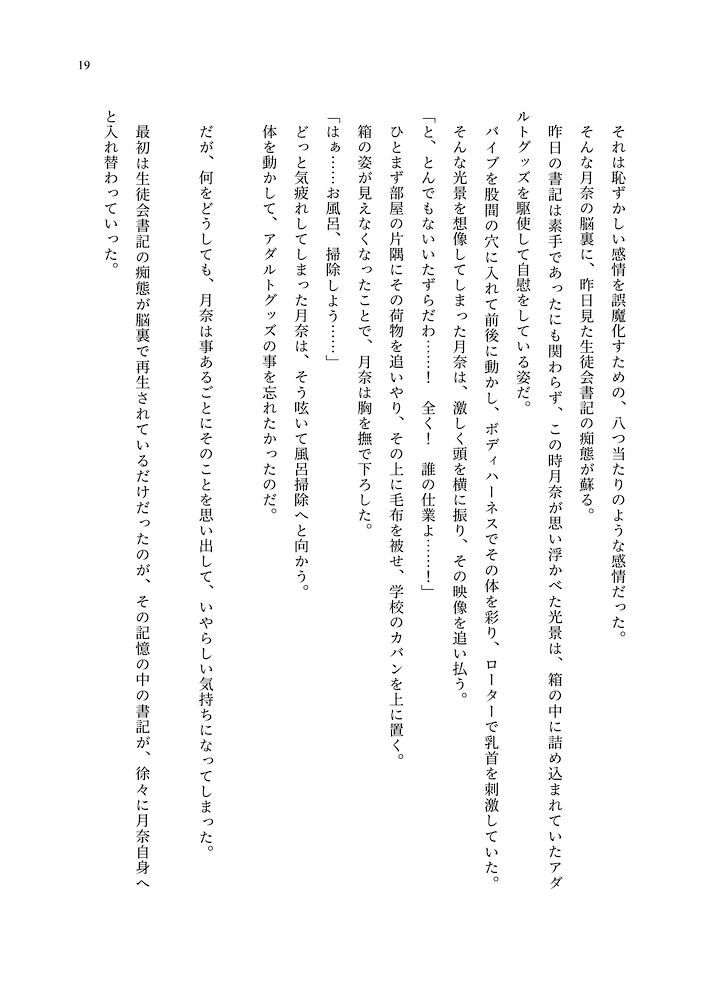 19

それは恥ずかしい感情を誤魔化すための、八つ当たりのような感情だった。

そんな月奈の脳裏に、昨日見た生徒会書記の痴態が蘇る。

昨日の書記は素手であったにも関わらず、この時月奈が思い浮かべた光景は、箱の中に詰め込まれていたアダルトグッズを駆使して自慰をしている姿だ。

バイブを股間の穴に入れて前後に動かし、ボディハーネスでその体を彩り、ローターで乳首を刺激していた。

そんな光景を想像してしまった月奈は、激しく頭を横に振り、その映像を追い払う。

「と、とんでもないいたずらだわ……！　全く！　誰の仕業よ……！」

ひとまず部屋の片隅にその荷物を追いやり、その上に毛布を被せ、学校のカバンを上に置く。

箱の姿が見えなくなったことで、月奈は胸を撫で下ろした。

「はぁ……お風呂、掃除しよう……」

どっと気疲れしてしまった月奈は、そう呟いて風呂掃除へと向かう。

体を動かして、アダルトグッズの事を忘れたかったのだ。

だが、何をどうしても、月奈は事あるごとにそのことを思い出して、いやらしい気持ちになってしまった。

最初は生徒会書記の痴態が脳裏で再生されているだけだったのが、その記憶の中の書記が、徐々に月奈自身へと入れ替わっていった。